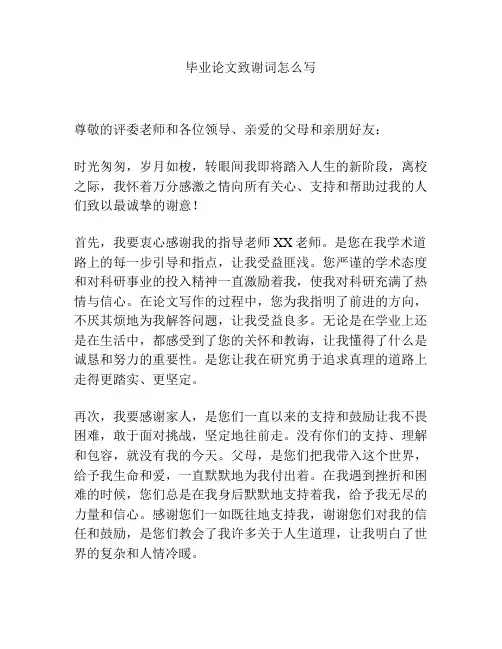 毕业论文致谢词怎么写

尊敬的评委老师和各位领导、亲爱的父母和亲朋好友：

时光匆匆，岁月如梭，转眼间我即将踏入人生的新阶段，离校之际，我怀着万分感激之情向所有关心、支持和帮助过我的人们致以最诚挚的谢意！

首先，我要衷心感谢我的指导老师XX老师。是您在我学术道路上的每一步引导和指点，让我受益匪浅。您严谨的学术态度和对科研事业的投入精神一直激励着我，使我对科研充满了热情与信心。在论文写作的过程中，您为我指明了前进的方向，不厌其烦地为我解答问题，让我受益良多。无论是在学业上还是在生活中，都感受到了您的关怀和教诲，让我懂得了什么是诚恳和努力的重要性。是您让我在研究勇于追求真理的道路上走得更踏实、更坚定。

再次，我要感谢家人，是您们一直以来的支持和鼓励让我不畏困难，敢于面对挑战，坚定地往前走。没有你们的支持、理解和包容，就没有我的今天。父母，是您们把我带入这个世界，给予我生命和爱，一直默默地为我付出着。在我遇到挫折和困难的时候，您们总是在我身后默默地支持着我，给予我无尽的力量和信心。感谢您们一如既往地支持我，谢谢您们对我的信任和鼓励，是您们教会了我许多关于人生道理，让我明白了世界的复杂和人情冷暖。